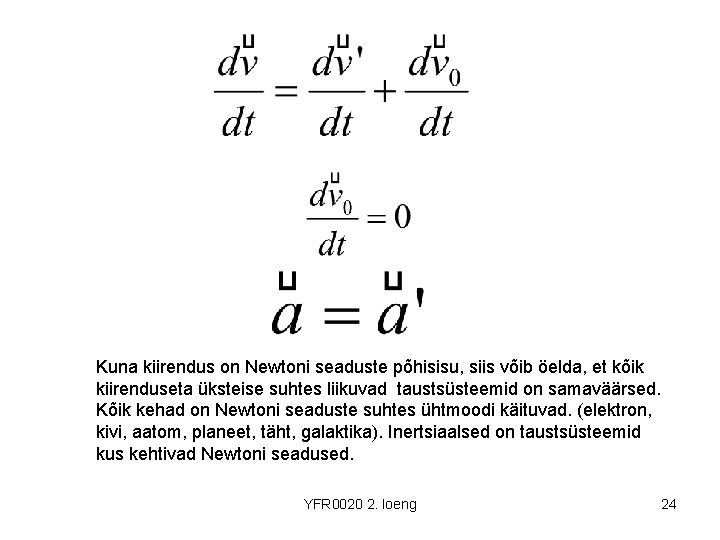 $\frac{d\vec{v}}{dt} = \frac{d\vec{v}'}{dt} + \frac{d\vec{v}_0}{dt}$

$\frac{d\vec{v}_0}{dt} = 0$

$\vec{a} = \vec{a}'$

Kuna kiirendus on Newtoni seaduste põhisisu, siis võib öelda, et kõik kiirenduseta üksteise suhtes liikuvad taustsüsteemid on samaväärsed. Kõik kehad on Newtoni seaduste suhtes ühtmoodi käituvad. (elektron, kivi, aatom, planeet, täht, galaktika). Inertsiaalsed on taustsüsteemid kus kehtivad Newtoni seadused.

YFR0020 2. loeng

24